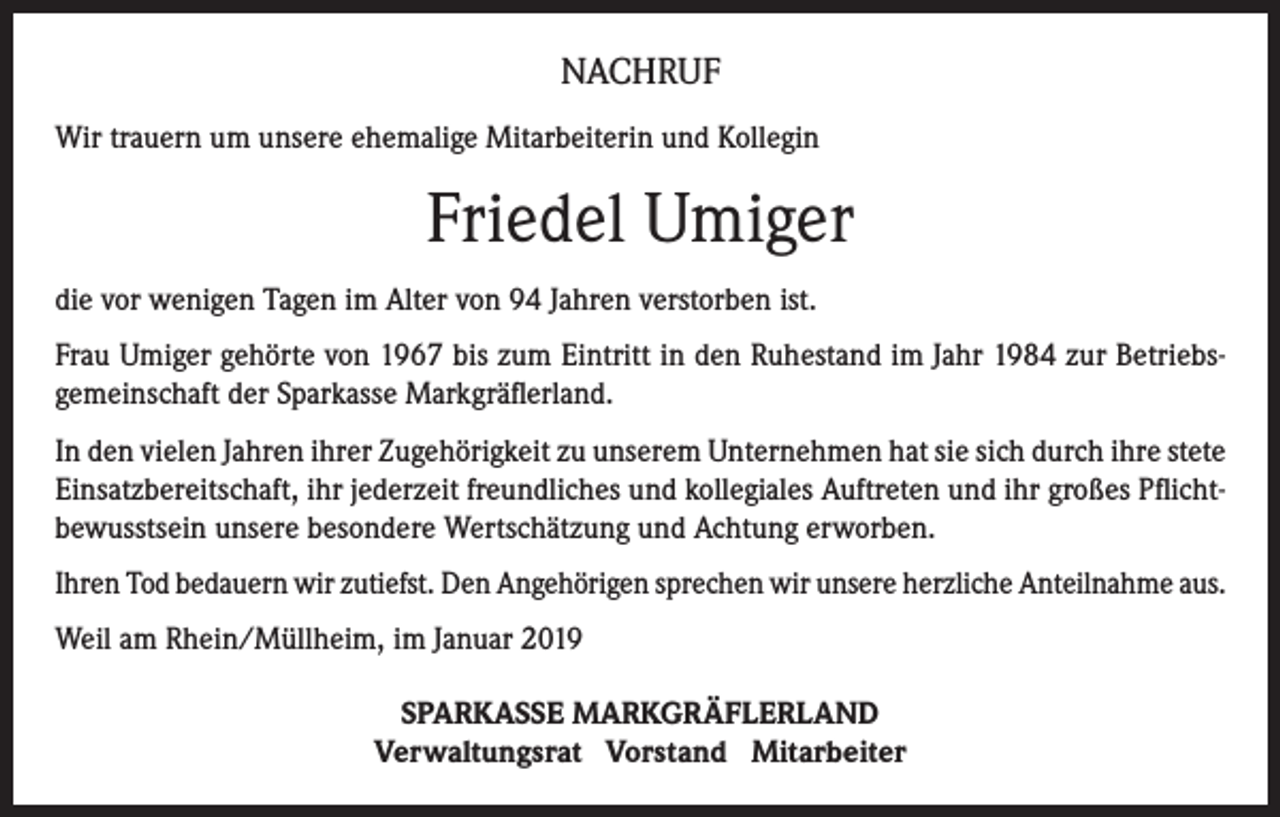 NACHRUF

Wir trauern um unsere ehemalige Mitarbeiterin und Kollegin

Friedel Umiger

die vor wenigen Tagen im Alter von 94 Jahren verstorben ist.

Frau Umiger gehörte von 1967 bis zum Eintritt in den Ruhestand im Jahr 1984 zur Betriebsgemeinschaft der Sparkasse Markgräflerland.

In den vielen Jahren ihrer Zugehörigkeit zu unserem Unternehmen hat sie sich durch ihre stete Einsatzbereitschaft, ihr jederzeit freundliches und kollegiales Auftreten und ihr großes Pflichtbewusstsein unsere besondere Wertschätzung und Achtung erworben.

Ihren Tod bedauern wir zutiefst. Den Angehörigen sprechen wir unsere herzliche Anteilnahme aus.

Weil am Rhein/Müllheim, im Januar 2019

SPARKASSE MARKGRÄFLERLAND
Verwaltungsrat Vorstand Mitarbeiter